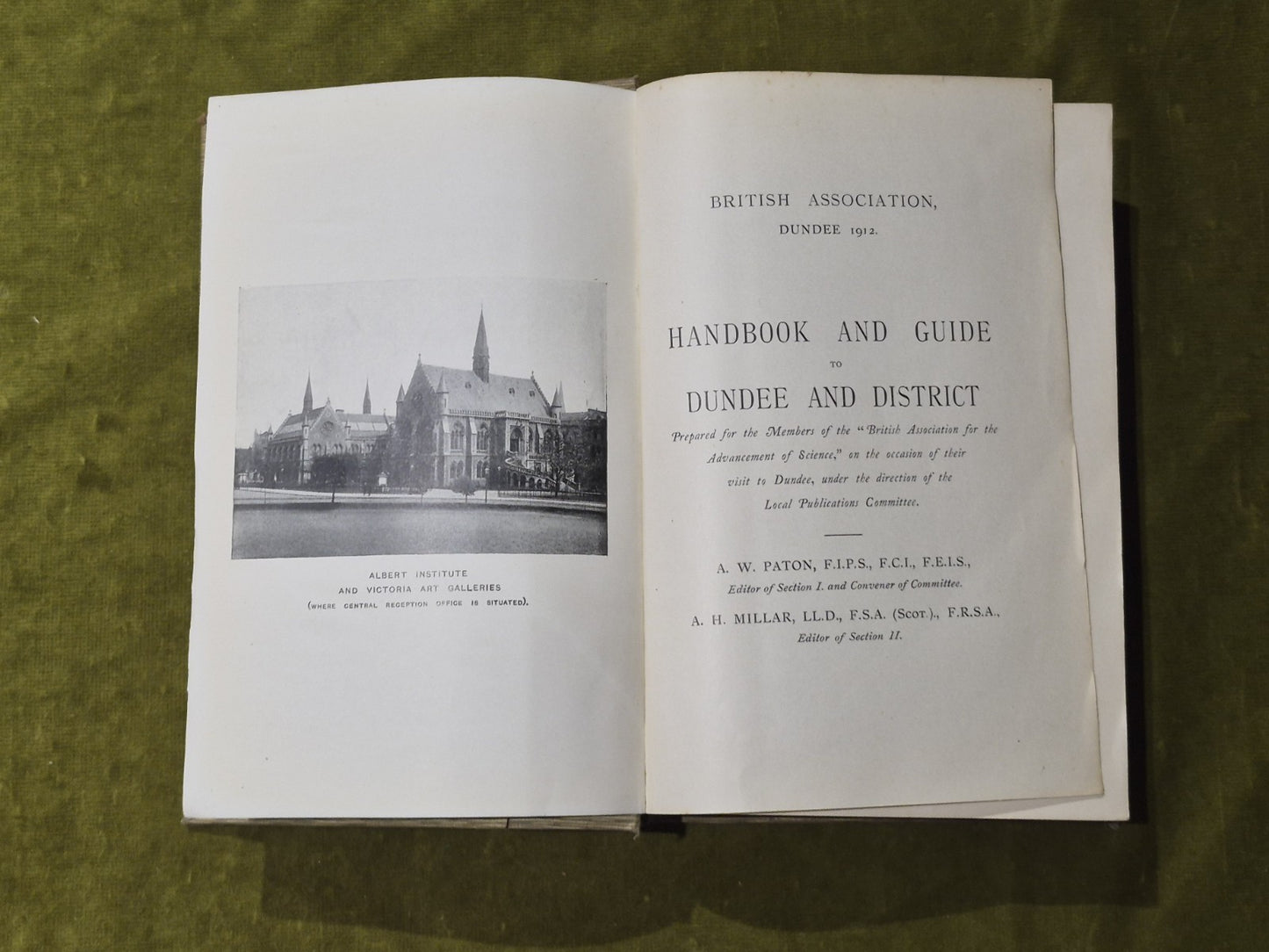 ALBERT INSTITUTE
AND VICTORIA ART GALLERIES
(WHERE CENTRAL RECEPTION OFFICE IS SITUATED).

BRITISH ASSOCIATION,
DUNDEE 1912.

HANDBOOK AND GUIDE
TO
DUNDEE AND DISTRICT

Prepared for the Members of the "British Association for the Advancement of Science," on the occasion of their visit to Dundee, under the direction of the Local Publications Committee.

A. W. PATON, F.I.P.S., F.C.I., F.E.I.S.,
Editor of Section I. and Convener of Committee.

A. H. MILLAR, LL.D., F.S.A. (SCOT.), F.R.S.A.,
Editor of Section II.